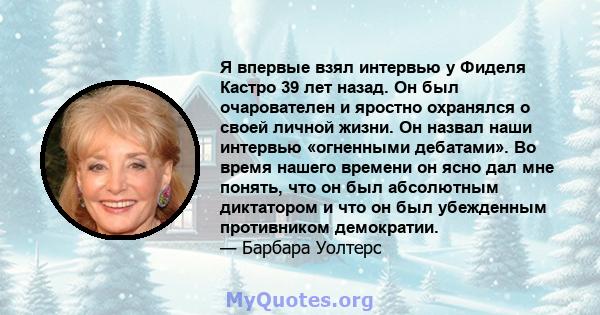 Я впервые взял интервью у Фиделя Кастро 39 лет назад. Он был очарователен и яростно охранялся о своей личной жизни. Он назвал наши интервью «огненными дебатами». Во время нашего времени он ясно дал мне понять, что он был абсолютным диктатором и что он был убежденным противником демократии.
— Барбара Уолтерс

MyQuotes.org